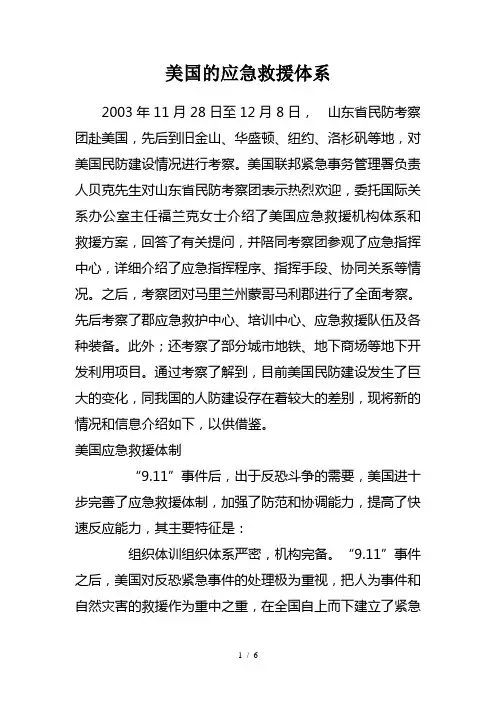 美国的应急救援体系

2003 年 11 月 28 日至 12 月 8 日， 山东省民防考察团赴美国，先后到旧金山、华盛顿、纽约、洛杉矶等地，对美国民防建设情况进行考察。美国联邦紧急事务管理署负责人贝克先生对山东省民防考察团表示热烈欢迎，委托国际关系办公室主任福兰克女士介绍了美国应急救援机构体系和救援方案，回答了有关提问，并陪同考察团参观了应急指挥中心，详细介绍了应急指挥程序、指挥手段、协同关系等情况。之后，考察团对马里兰州蒙哥马利郡进行了全面考察。先后考察了郡应急救护中心、培训中心、应急救援队伍及各种装备。此外；还考察了部分城市地铁、地下商场等地下开发利用项目。通过考察了解到，目前美国民防建设发生了巨大的变化，同我国的人防建设存在着较大的差别，现将新的情况和信息介绍如下，以供借鉴。

美国应急救援体制

“9.11”事件后，出于反恐斗争的需要，美国进十步完善了应急救援体制，加强了防范和协调能力，提高了快速反应能力，其主要特征是：

组织体训组织体系严密，机构完备。“9.11”事件之后，美国对反恐紧急事件的处理极为重视，把人为事件和自然灾害的救援作为重中之重，在全国自上而下建立了紧急

1 / 6